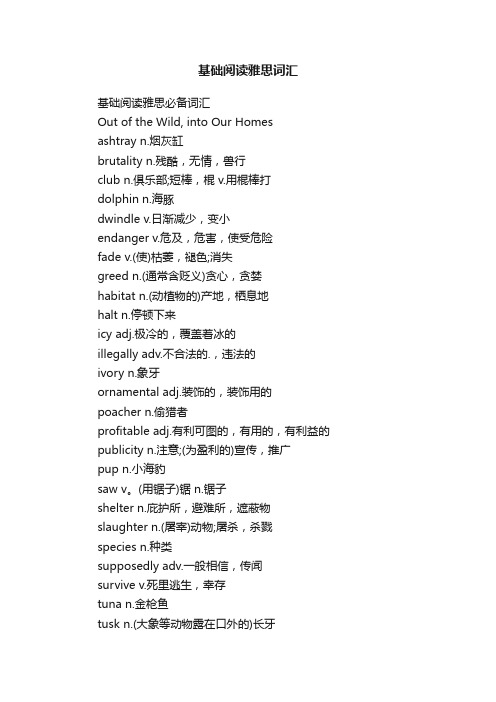 基础阅读雅思词汇

基础阅读雅思必备词汇
Out of the Wild, into Our Homes
ashtray n.烟灰缸
brutality n.残酷，无情，兽行
club n.俱乐部;短棒，棍 v.用棍棒打
dolphin n.海豚
dwindle v.日渐减少，变小
endanger v.危及，危害，使受危险
fade v.(使)枯萎，褪色;消失
greed n.(通常含贬义)贪心，贪婪
habitat n.(动植物的)产地，栖息地
halt n.停顿下来
icy adj.极冷的，覆盖着冰的
illegally adv.不合法的.，违法的
ivory n.象牙
ornamental adj.装饰的，装饰用的
poacher n.偷猎者
profitable adj.有利可图的，有用的，有利益的
publicity n.注意;(为盈利的)宣传，推广
pup n.小海豹
saw v。(用锯子)锯 n.锯子
shelter n.庇护所，避难所，遮蔽物
slaughter n.(屠宰)动物;屠杀，杀戮
species n.种类
supposedly adv.一般相信，传闻
survive v.死里逃生，幸存
tuna n.金枪鱼
tusk n.(大象等动物露在口外的)长牙